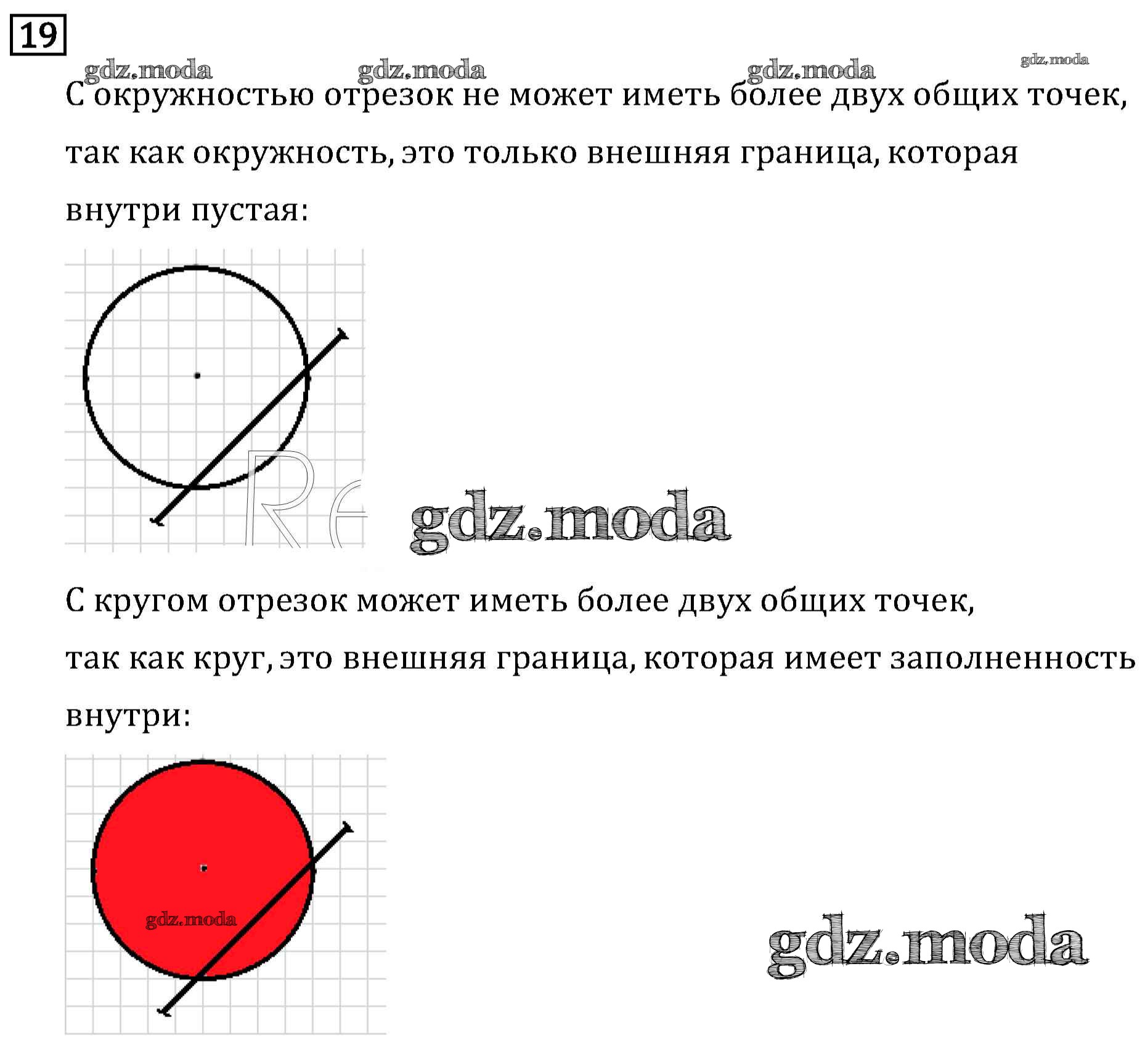 19

gdz.moda gdz.moda gdz.moda gdz.moda

С окружностью отрезок не может иметь более двух общих точек, так как окружность, это только внешняя граница, которая внутри пустая:

Re

gdz.moda

С кругом отрезок может иметь более двух общих точек, так как круг, это внешняя граница, которая имеет заполненность внутри:

gdz.moda

gdz.moda